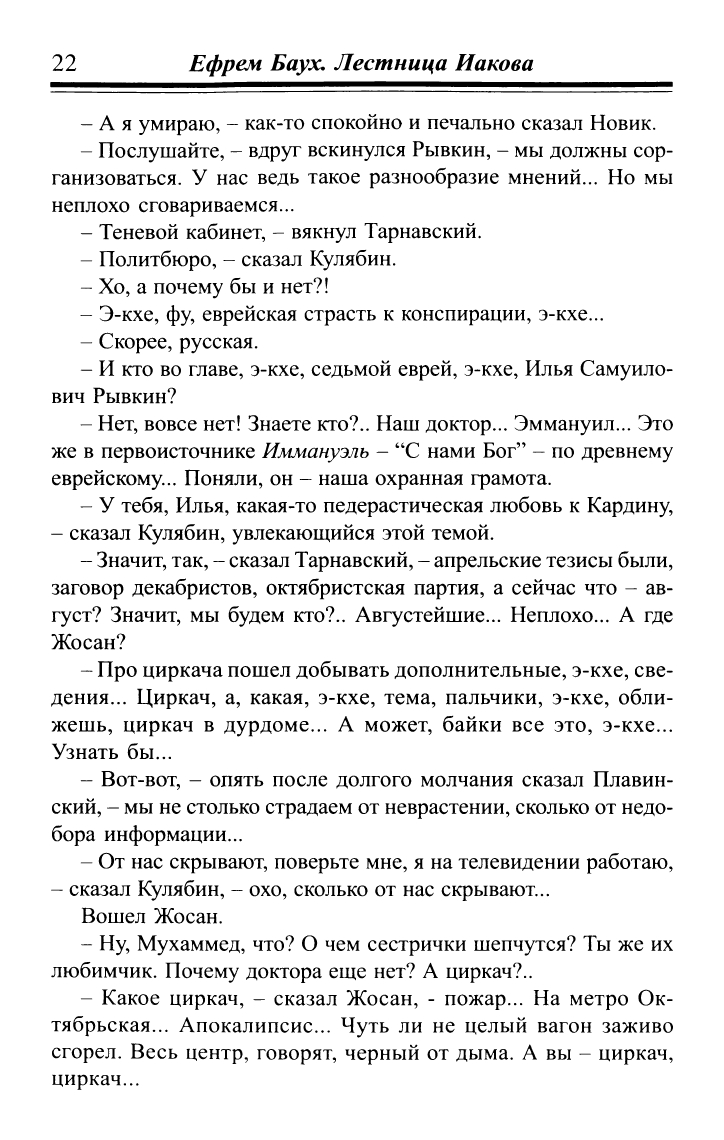 22 Ефрем Баух. Лестница Иакова

– А я умираю, – как-то спокойно и печально сказал Новик.

– Послушайте, – вдруг вскинулся Рывкин, – мы должны сорганизоваться. У нас ведь такое разнообразие мнений... Но мы неплохо сговариваемся...

– Теневой кабинет, – вякнул Тарнавский.

– Политбюро, – сказал Кулябин.

– Хо, а почему бы и нет?!

– Э-кхе, фу, еврейская страсть к конспирации, э-кхе...

– Скорее, русская.

– И кто во главе, э-кхе, седьмой еврей, э-кхе, Илья Самуилович Рывкин?

– Нет, вовсе нет! Знаете кто?.. Наш доктор... Эммануил... Это же в первоисточнике Иммануэль – “С нами Бог” – по древнему еврейскому... Поняли, он – наша охранная грамота.

– У тебя, Илья, какая-то педерастическая любовь к Кардину, – сказал Кулябин, увлекающийся этой темой.

– Значит, так, – сказал Тарнавский, – апрельские тезисы были, заговор декабристов, октябристская партия, а сейчас что – август? Значит, мы будем кто?.. Августейшие... Неплохо... А где Жосан?

– Про циркача пошел добывать дополнительные, э-кхе, сведения... Циркач, а, какая, э-кхе, тема, пальчики, э-кхе, оближешь, циркач в дурдоме... А может, байки все это, э-кхе... Узнать бы...

– Вот-вот, – опять после долгого молчания сказал Плавинский, – мы не столько страдаем от неврастении, сколько от недобора информации...

– От нас скрывают, поверьте мне, я на телевидении работаю, – сказал Кулябин, – охо, сколько от нас скрывают...

Вошел Жосан.

– Ну, Мухаммед, что? О чем сестрички шепчутся? Ты же их любимчик. Почему доктора еще нет? А циркач?..

– Какое циркач, – сказал Жосан, - пожар... На метро Октябрьская... Апокалипсис... Чуть ли не целый вагон заживо сгорел. Весь центр, говорят, черный от дыма. А вы – циркач, циркач...